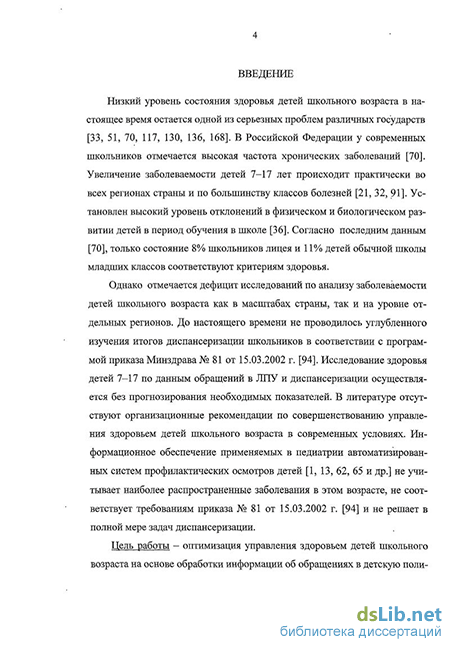 4

ВВЕДЕНИЕ

Низкий уровень состояния здоровья детей школьного возраста в настоящее время остается одной из серьезных проблем различных государств [33, 51, 70, 117, 130, 136, 168]. В Российской Федерации у современных школьников отмечается высокая частота хронических заболеваний [70]. Увеличение заболеваемости детей 7–17 лет происходит практически во всех регионах страны и по большинству классов болезней [21, 32, 91]. Установлен высокий уровень отклонений в физическом и биологическом развитии детей в период обучения в школе [36]. Согласно последним данным [70], только состояние 8% школьников лицея и 11% детей обычной школы младших классов соответствуют критериям здоровья.

Однако отмечается дефицит исследований по анализу заболеваемости детей школьного возраста как в масштабах страны, так и на уровне отдельных регионов. До настоящего времени не проводилось углубленного изучения итогов диспансеризации школьников в соответствии с программой приказа Минздрава № 81 от 15.03.2002 г. [94]. Исследование здоровья детей 7–17 по данным обращений в ЛПУ и диспансеризации осуществляется без прогнозирования необходимых показателей. В литературе отсутствуют организационные рекомендации по совершенствованию управления здоровьем детей школьного возраста в современных условиях. Информационное обеспечение применяемых в педиатрии автоматизированных систем профилактических осмотров детей [1, 13, 62, 65 и др.] не учитывает наиболее распространенные заболевания в этом возрасте, не соответствует требованиям приказа № 81 от 15.03.2002 г. [94] и не решает в полной мере задач диспансеризации.

Цель работы – оптимизация управления здоровьем детей школьного возраста на основе обработки информации об обращениях в детскую поли-

dsLib.net
библиотека диссертаций